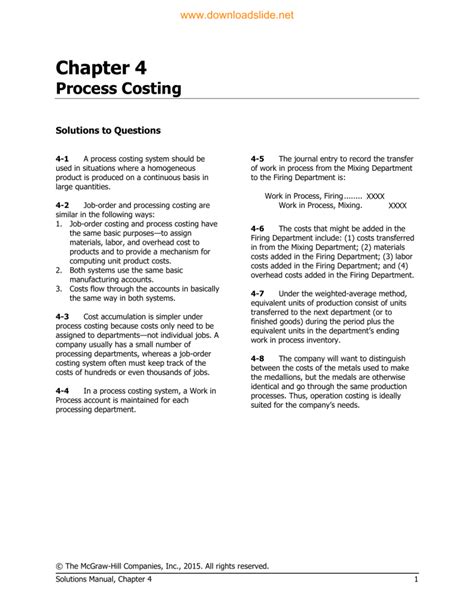 www.downloadslide.net

Chapter 4
Process Costing

Solutions to Questions

4-1 A process costing system should be used in situations where a homogeneous product is produced on a continuous basis in large quantities.

4-2 Job-order and processing costing are similar in the following ways:
1. Job-order costing and process costing have the same basic purposes—to assign materials, labor, and overhead cost to products and to provide a mechanism for computing unit product costs.
2. Both systems use the same basic manufacturing accounts.
3. Costs flow through the accounts in basically the same way in both systems.

4-3 Cost accumulation is simpler under process costing because costs only need to be assigned to departments—not individual jobs. A company usually has a small number of processing departments, whereas a job-order costing system often must keep track of the costs of hundreds or even thousands of jobs.

4-4 In a process costing system, a Work in Process account is maintained for each processing department.

4-5 The journal entry to record the transfer of work in process from the Mixing Department to the Firing Department is:

Work in Process, Firing........ XXXX
Work in Process, Mixing. XXXX

4-6 The costs that might be added in the Firing Department include: (1) costs transferred in from the Mixing Department; (2) materials costs added in the Firing Department; (3) labor costs added in the Firing Department; and (4) overhead costs added in the Firing Department.

4-7 Under the weighted-average method, equivalent units of production consist of units transferred to the next department (or to finished goods) during the period plus the equivalent units in the department's ending work in process inventory.

4-8 The company will want to distinguish between the costs of the metals used to make the medallions, but the medals are otherwise identical and go through the same production processes. Thus, operation costing is ideally suited for the company's needs.

© The McGraw-Hill Companies, Inc., 2015. All rights reserved.
Solutions Manual, Chapter 4 1